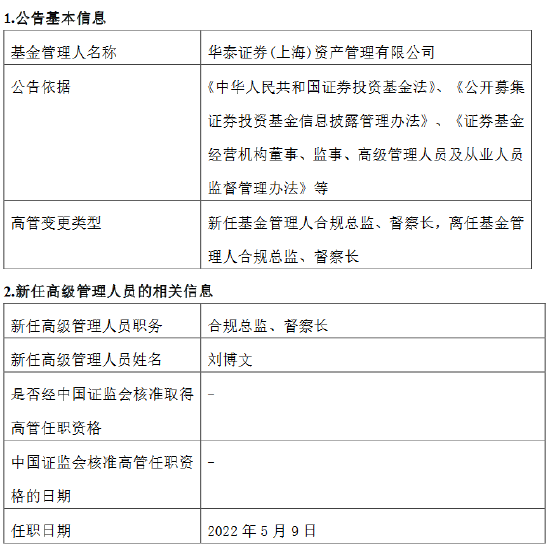 1.公告基本信息

| 基金管理人名称 | 华泰证券(上海)资产管理有限公司 |
|---|---|
| 公告依据 | 《中华人民共和国证券投资基金法》、《公开募集证券投资基金信息披露管理办法》、《证券基金经营机构董事、监事、高级管理人员及从业人员监督管理办法》等 |
| 高管变更类型 | 新任基金管理人合规总监、督察长，离任基金管理人合规总监、督察长 |

2.新任高级管理人员的相关信息

| 新任高级管理人员职务 | 合规总监、督察长 |
|---|---|
| 新任高级管理人员姓名 | 刘博文 |
| 是否经中国证监会核准取得高管任职资格 | - |
| 中国证监会核准高管任职资格的日期 | - |
| 任职日期 | 2022 年 5 月 9 日 |